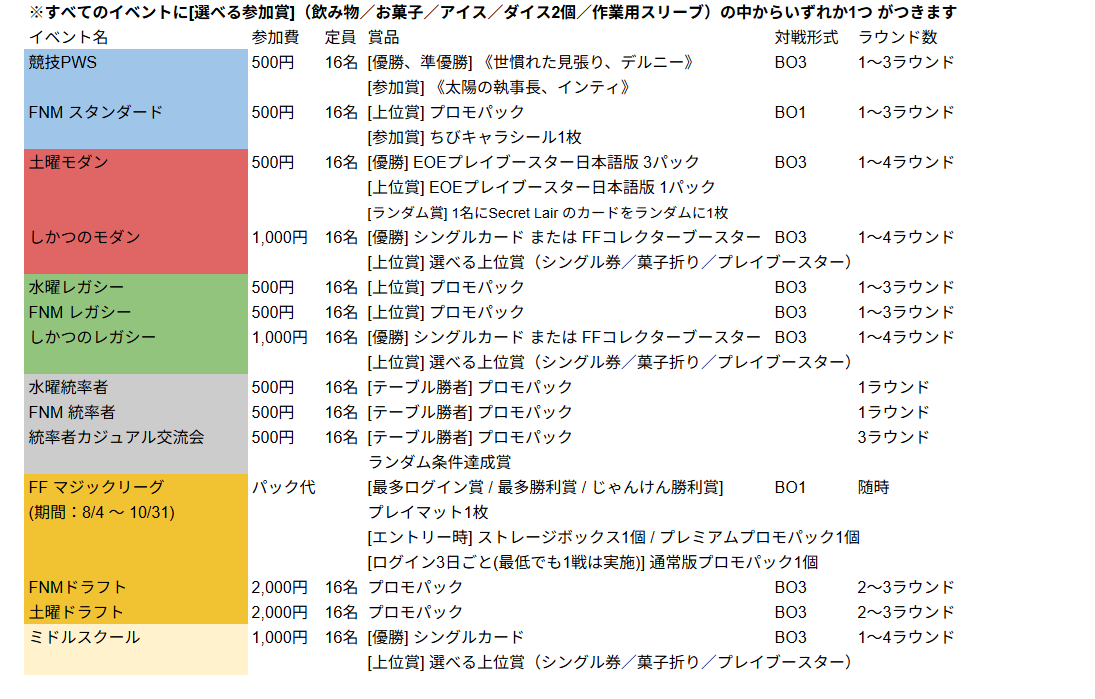 ※すべてのイベントに[選べる参加賞]（飲み物／お菓子／アイス／ダイス2個／作業用スリーブ）の中からいずれか1つ がつきます

| イベント名 | 参加費 | 定員 | 賞品 | 対戦形式 | ラウンド数 |
|---|---|---|---|---|---|
| 競技PWS | 500円 | 16名 | [優勝、準優勝] 《世慣れた見張り、デルニー》 | BO3 | 1〜3ラウンド |
| | | | [参加賞] 《太陽の執事長、インティ》 | | |
| FNM スタンダード | 500円 | 16名 | [上位賞] プロモパック | BO1 | 1〜3ラウンド |
| | | | [参加賞] ちびキャラシール1枚 | | |
| 土曜モダン | 500円 | 16名 | [優勝] EOEプレイブースター日本語版 3パック | BO3 | 1〜4ラウンド |
| | | | [上位賞] EOEプレイブースター日本語版 1パック | | |
| | | | [ランダム賞] 1名にSecret Lair のカードをランダムに1枚 | | |
| しかつのモダン | 1,000円 | 16名 | [優勝] シングルカード または FFコレクターブースター | BO3 | 1〜4ラウンド |
| | | | [上位賞] 選べる上位賞（シングル券／菓子折り／プレイブースター） | | |
| 水曜レガシー | 500円 | 16名 | [上位賞] プロモパック | BO3 | 1〜3ラウンド |
| FNM レガシー | 500円 | 16名 | [上位賞] プロモパック | BO3 | 1〜3ラウンド |
| しかつのレガシー | 1,000円 | 16名 | [優勝] シングルカード または FFコレクターブースター | BO3 | 1〜4ラウンド |
| | | | [上位賞] 選べる上位賞（シングル券／菓子折り／プレイブースター） | | |
| 水曜統率者 | 500円 | 16名 | [テーブル勝者] プロモパック | | 1ラウンド |
| FNM 統率者 | 500円 | 16名 | [テーブル勝者] プロモパック | | 1ラウンド |
| 統率者カジュアル交流会 | 500円 | 16名 | [テーブル勝者] プロモパック | | 3ラウンド |
| | | | ランダム条件達成賞 | | |
| FF マジックリーグ | パック代 | | [最多ログイン賞 / 最多勝利賞 / じゃんけん勝利賞] | BO1 | 随時 |
| (期間：8/4 〜 10/31) | | | プレイマット1枚 | | |
| | | | [エントリー時] ストレージボックス1個 / プレミアムプロモパック1個 | | |
| | | | [ログイン3日ごと(最低でも1戦は実施)] 通常版プロモパック1個 | | |
| FNMドラフト | 2,000円 | 16名 | プロモパック | BO3 | 2〜3ラウンド |
| 土曜ドラフト | 2,000円 | 16名 | プロモパック | BO3 | 2〜3ラウンド |
| ミドルスクール | 1,000円 | 16名 | [優勝] シングルカード | BO3 | 1〜4ラウンド |
| | | | [上位賞] 選べる上位賞（シングル券／菓子折り／プレイブースター） | | |